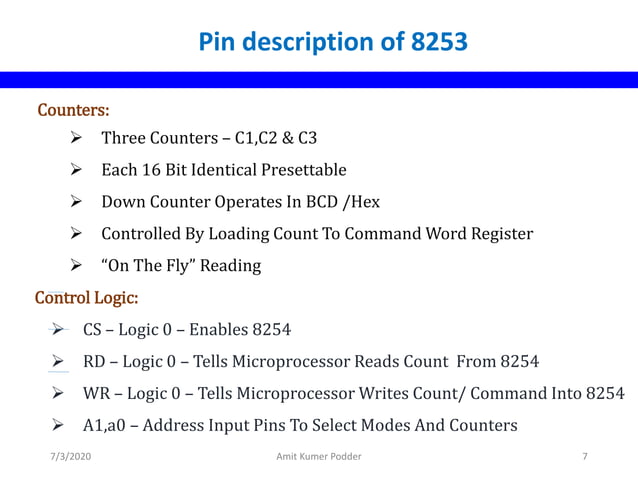 Pin description of 8253

Counters:

➢ Three Counters – C1,C2 & C3

➢ Each 16 Bit Identical Presettable

➢ Down Counter Operates In BCD /Hex

➢ Controlled By Loading Count To Command Word Register

➢ "On The Fly" Reading

Control Logic:

➢ CS – Logic 0 – Enables 8254

➢ RD – Logic 0 – Tells Microprocessor Reads Count From 8254

➢ WR – Logic 0 – Tells Microprocessor Writes Count/ Command Into 8254

➢ A1,a0 – Address Input Pins To Select Modes And Counters

7/3/2020 Amit Kumer Podder 7